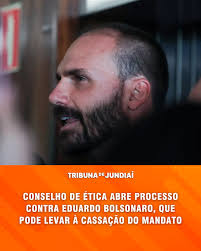 TRIBUNA DE JUNDIAÍ

CONSELHO DE ÉTICA ABRE PROCESSO CONTRA EDUARDO BOLSONARO, QUE PODE LEVAR À CASSAÇÃO DO MANDATO